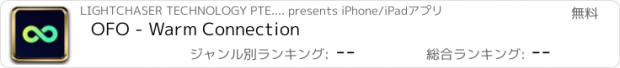 LIGHTCHASER TECHNOLOGY PTE.... presents iPhone/iPadアプリ

無料

OFO - Warm Connection

ジャンル別ランキング: --

総合ランキング: --